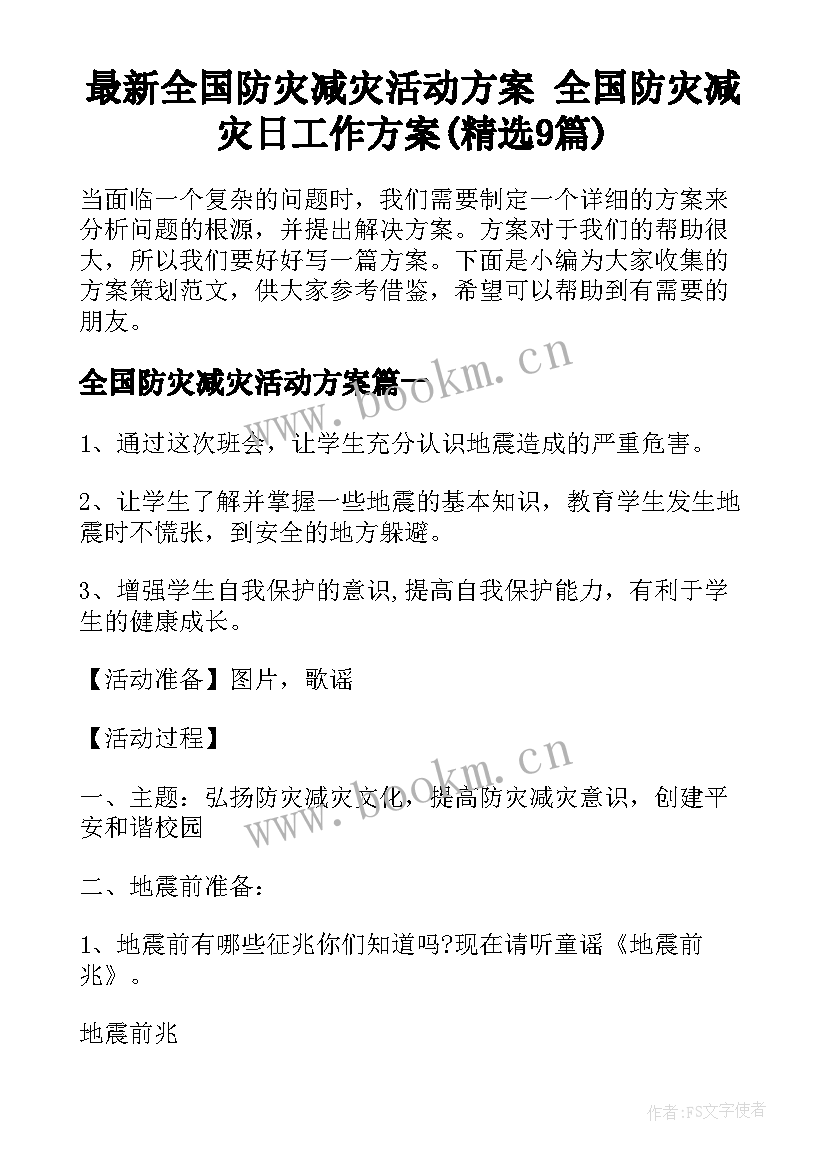 最新全国防灾减灾活动方案 全国防灾减灾日工作方案(精选9篇)

当面临一个复杂的问题时，我们需要制定一个详细的方案来分析问题的根源，并提出解决方案。方案对于我们的帮助很大，所以我们要好好写一篇方案。下面是小编为大家收集的方案策划范文，供大家参考借鉴，希望可以帮助到有需要的朋友。

全国防灾减灾活动方案篇一

www.bookm.cn

1、通过这次班会，让学生充分认识地震造成的严重危害。

2、让学生了解并掌握一些地震的基本知识，教育学生发生地震时不慌张，到安全的地方躲避。

3、增强学生自我保护的意识,提高自我保护能力，有利于学生的健康成长。

【活动准备】图片，歌谣

【活动过程】

www.bookm.cn

一、主题：弘扬防灾减灾文化，提高防灾减灾意识，创建平安和谐校园

二、地震前准备：

1、地震前有哪些征兆你们知道吗?现在请听童谣《地震前兆》。

地震前兆

作者：FS文字使者